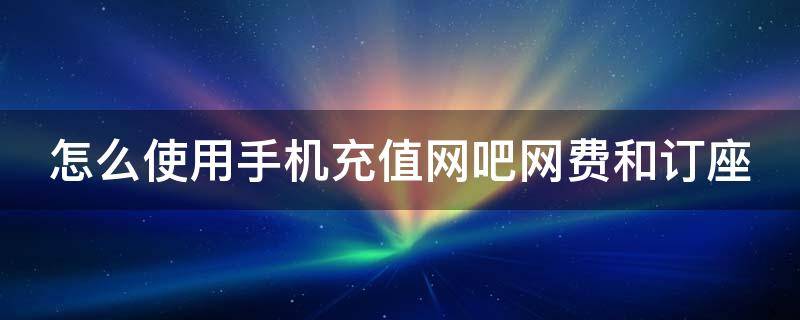 怎么使用手机充值网吧网费和订座